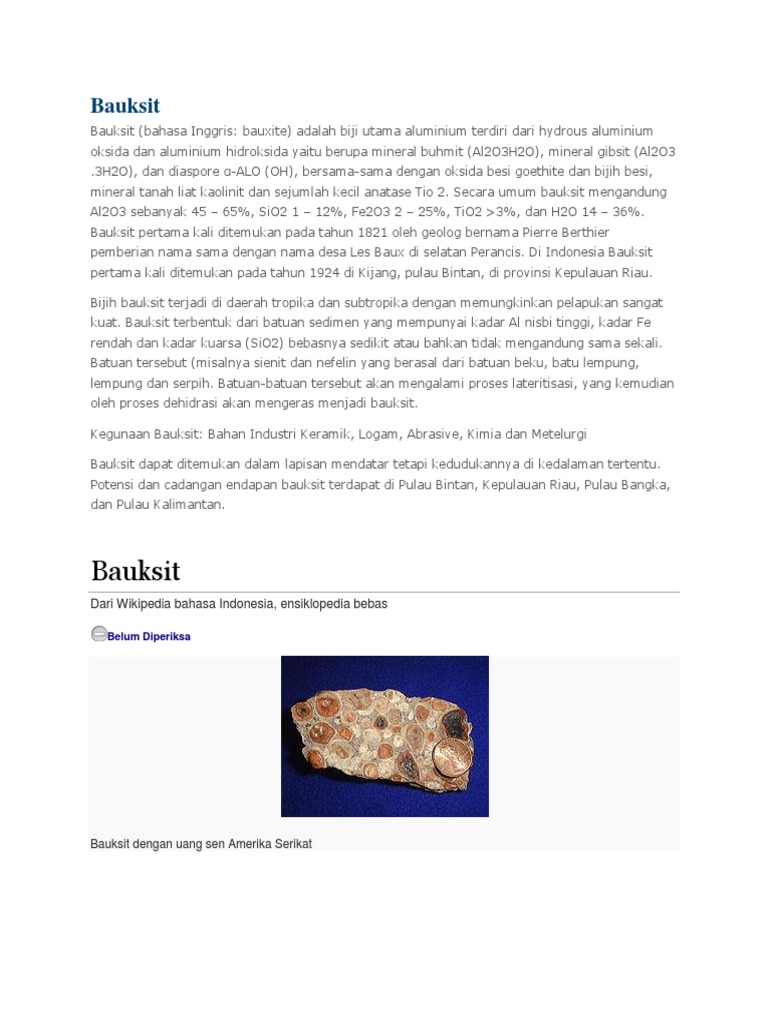 Bauksit

Bauksit (bahasa Inggris: bauxite) adalah biji utama aluminium terdiri dari hydrous aluminium oksida dan aluminium hidroksida yaitu berupa mineral buhmit (Al2O3H2O), mineral gibsit (Al2O3 .3H2O), dan diaspore α-ALO (OH), bersama-sama dengan oksida besi goethite dan bijih besi, mineral tanah liat kaolinit dan sejumlah kecil anatase Tio 2. Secara umum bauksit mengandung Al2O3 sebanyak 45 – 65%, SiO2 1 – 12%, Fe2O3 2 – 25%, TiO2 >3%, dan H2O 14 – 36%. Bauksit pertama kali ditemukan pada tahun 1821 oleh geolog bernama Pierre Berthier pemberian nama sama dengan nama desa Les Baux di selatan Perancis. Di Indonesia Bauksit pertama kali ditemukan pada tahun 1924 di Kijang, pulau Bintan, di provinsi Kepulauan Riau.

Bijih bauksit terjadi di daerah tropika dan subtropika dengan memungkinkan pelapukan sangat kuat. Bauksit terbentuk dari batuan sedimen yang mempunyai kadar Al nisbi tinggi, kadar Fe rendah dan kadar kuarsa (SiO2) bebasnya sedikit atau bahkan tidak mengandung sama sekali. Batuan tersebut (misalnya sienit dan nefelin yang berasal dari batuan beku, batu lempung, lempung dan serpih. Batuan-batuan tersebut akan mengalami proses lateritisasi, yang kemudian oleh proses dehidrasi akan mengeras menjadi bauksit.

Kegunaan Bauksit: Bahan Industri Keramik, Logam, Abrasive, Kimia dan Metelurgi

Bauksit dapat ditemukan dalam lapisan mendatar tetapi kedudukannya di kedalaman tertentu. Potensi dan cadangan endapan bauksit terdapat di Pulau Bintan, Kepulauan Riau, Pulau Bangka, dan Pulau Kalimantan.

Bauksit

Dari Wikipedia bahasa Indonesia, ensiklopedia bebas

Belum Diperiksa

Bauksit dengan uang sen Amerika Serikat